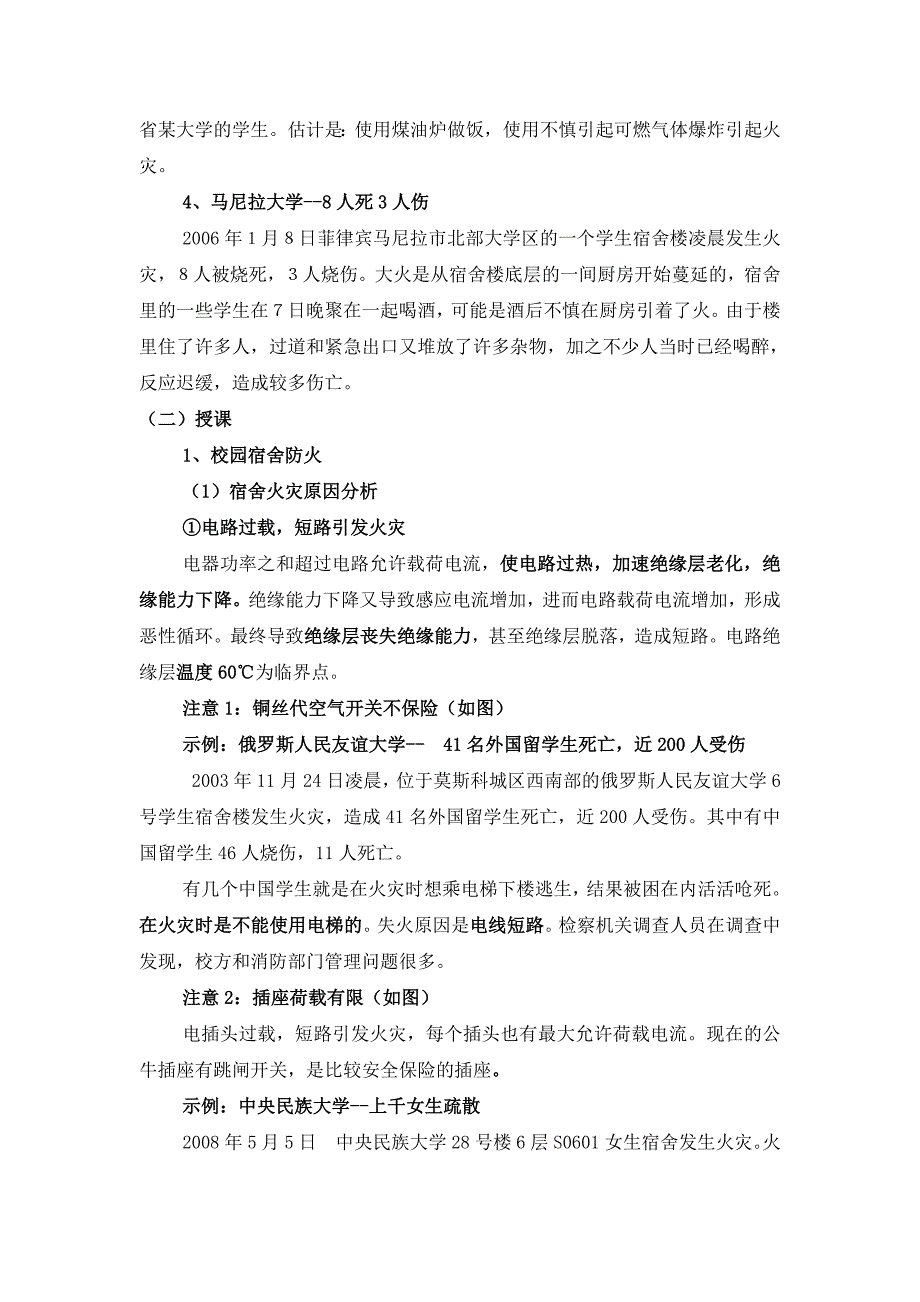 省某大学的学生。估计是：使用煤油炉做饭，使用不慎引起可燃气体爆炸引起火灾。

4、马尼拉大学--8人死3人伤

2006年1月8日菲律宾马尼拉市北部大学区的一个学生宿舍楼凌晨发生火灾，8人被烧死，3人烧伤。大火是从宿舍楼底层的一间厨房开始蔓延的，宿舍里的一些学生在7日晚聚在一起喝酒，可能是酒后不慎在厨房引着了火。由于楼里住了许多人，过道和紧急出口又堆放了许多杂物，加之不少人当时已经喝醉，反应迟缓，造成较多伤亡。

（二）授课

1、校园宿舍防火

（1）宿舍火灾原因分析

①电路过载，短路引发火灾

电器功率之和超过电路允许载荷电流，使电路过热，加速绝缘层老化，绝缘能力下降。绝缘能力下降又导致感应电流增加，进而电路载荷电流增加，形成恶性循环。最终导致绝缘层丧失绝缘能力，甚至绝缘层脱落，造成短路。电路绝缘层温度60℃为临界点。

注意1：铜丝代空气开关不保险（如图）

示例：俄罗斯人民友谊大学-- 41名外国留学生死亡，近200人受伤

2003年11月24日凌晨，位于莫斯科城区西南部的俄罗斯人民友谊大学6号学生宿舍楼发生火灾，造成41名外国留学生死亡，近200人受伤。其中有中国留学生46人烧伤，11人死亡。

有几个中国学生就是在火灾时想乘电梯下楼逃生，结果被困在内活活呛死。在火灾时是不能使用电梯的。失火原因是电线短路。检察机关调查人员在调查中发现，校方和消防部门管理问题很多。

注意2：插座荷载有限（如图）

电插头过载，短路引发火灾，每个插头也有最大允许荷载电流。现在的公牛插座有跳闸开关，是比较安全保险的插座。

示例：中央民族大学--上千女生疏散

2008年5月5日 中央民族大学28号楼6层S0601女生宿舍发生火灾。火